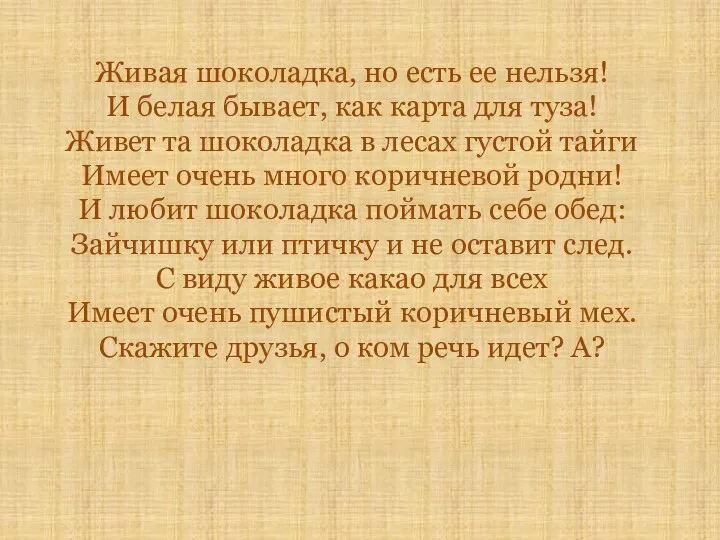 Живая шоколадка, но есть ее нельзя!
И белая бывает, как карта для туза!
Живет та шоколадка в лесах густой тайги
Имеет очень много коричневой родни!
И любит шоколадка поймать себе обед:
Зайчишку или птичку и не оставит след.
С виду живое какао для всех
Имеет очень пушистый коричневый мех.
Скажите друзья, о ком речь идет? А?